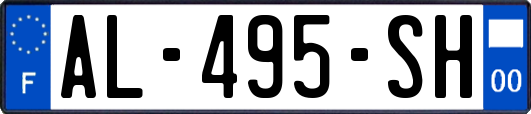 F
AL-495-SH
00